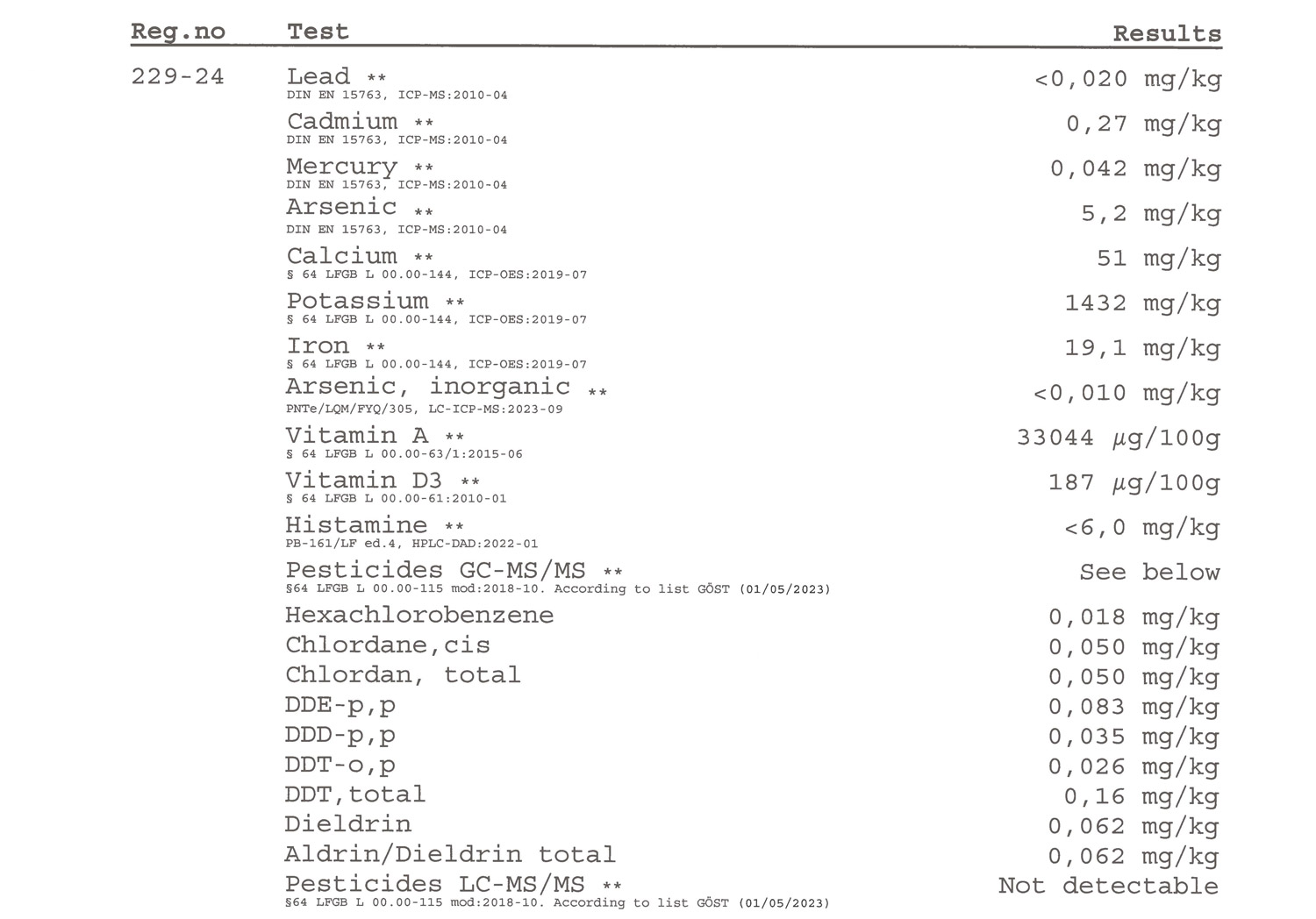 | Reg.no | Test | Results |
|---|---|---|
| 229-24 | Lead ** DIN EN 15763, ICP-MS:2010-04 | <0,020 mg/kg |
| | Cadmium ** DIN EN 15763, ICP-MS:2010-04 | 0,27 mg/kg |
| | Mercury ** DIN EN 15763, ICP-MS:2010-04 | 0,042 mg/kg |
| | Arsenic ** DIN EN 15763, ICP-MS:2010-04 | 5,2 mg/kg |
| | Calcium ** § 64 LFGB L 00.00-144, ICP-OES:2019-07 | 51 mg/kg |
| | Potassium ** § 64 LFGB L 00.00-144, ICP-OES:2019-07 | 1432 mg/kg |
| | Iron ** § 64 LFGB L 00.00-144, ICP-OES:2019-07 | 19,1 mg/kg |
| | Arsenic, inorganic ** PNTe/LQM/FYQ/305, LC-ICP-MS:2023-09 | <0,010 mg/kg |
| | Vitamin A ** § 64 LFGB L 00.00-63/1:2015-06 | 33044 µg/100g |
| | Vitamin D3 ** § 64 LFGB L 00.00-61:2010-01 | 187 µg/100g |
| | Histamine ** PB-161/LF ed.4, HPLC-DAD:2022-01 | <6,0 mg/kg |
| | Pesticides GC-MS/MS ** §64 LFGB L 00.00-115 mod:2018-10. According to list GÖST (01/05/2023) | See below |
| | Hexachlorobenzene | 0,018 mg/kg |
| | Chlordane,cis | 0,050 mg/kg |
| | Chlordan, total | 0,050 mg/kg |
| | DDE-p,p | 0,083 mg/kg |
| | DDD-p,p | 0,035 mg/kg |
| | DDT-o,p | 0,026 mg/kg |
| | DDT,total | 0,16 mg/kg |
| | Dieldrin | 0,062 mg/kg |
| | Aldrin/Dieldrin total | 0,062 mg/kg |
| | Pesticides LC-MS/MS ** §64 LFGB L 00.00-115 mod:2018-10. According to list GÖST (01/05/2023) | Not detectable |